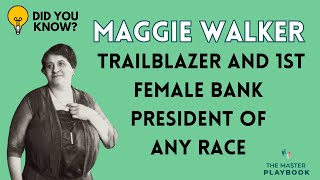 DID YOU KNOW?

MAGGIE WALKER

TRAILBLAZER AND 1ST FEMALE BANK PRESIDENT OF ANY RACE

THE MASTER PLAYBOOK